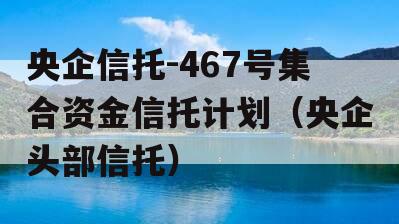 央企信托-467号集合资金信托计划（央企头部信托）